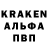 KRAKEN
АЛЬФА
ПВП